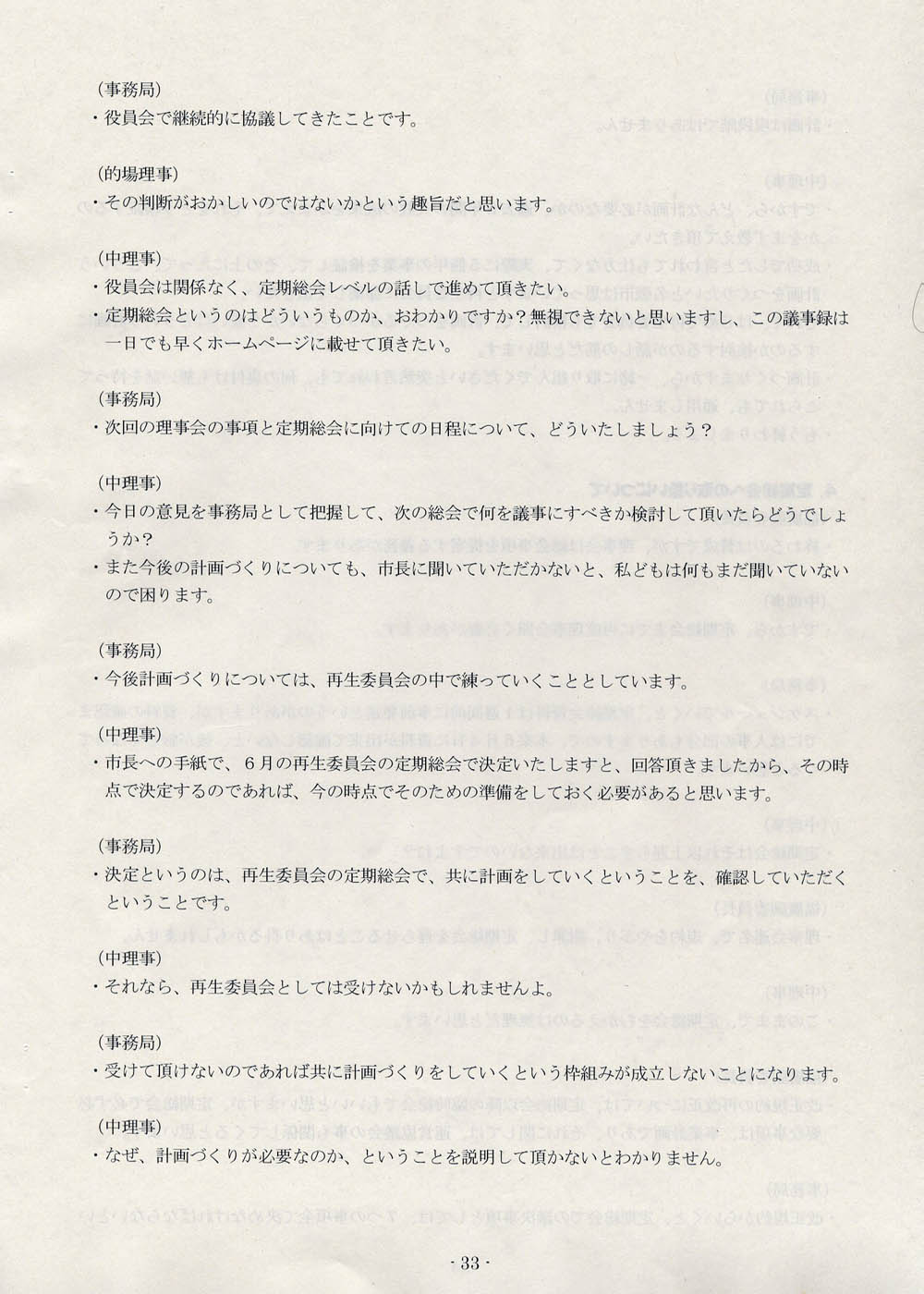 （事務局）
・役員会で継続的に協議してきたことです。

（的場理事）
・その判断がおかしいのではないかという趣旨だと思います。

（中理事）
・役員会は関係なく、定期総会レベルの話しで進めて頂きたい。
・定期総会というのはどういうものか、おわかりですか？無視できないと思いますし、この議事録は一日でも早くホームページに載せて頂きたい。

（事務局）
・次回の理事会の事項と定期総会に向けての日程について、どういたしましょう？

（中理事）
・今日の意見を事務局として把握して、次の総会で何を議事にすべきか検討して頂いたらどうでしょうか？
・また今後の計画づくりについても、市長に聞いていただかないと、私どもは何もまだ聞いていないので困ります。

（事務局）
・今後計画づくりについては、再生委員会の中で練っていくこととしています。

（中理事）
・市長への手紙で、6月の再生委員会の定期総会で決定いたしますと、回答頂きましたから、その時点で決定するのであれば、今の時点でそのための準備をしておく必要があると思います。

（事務局）
・決定というのは、再生委員会の定期総会で、共に計画をしていくということを、確認していただくということです。

（中理事）
・それなら、再生委員会としては受けないかもしれませんよ。

（事務局）
・受けて頂けないのであれば共に計画づくりをしていくという枠組みが成立しないことになります。

（中理事）
・なぜ、計画づくりが必要なのか、ということを説明して頂かないとわかりません。

- 33 -